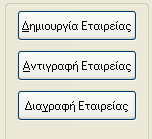 Δημιουργία Εταιρείας

Αντιγραφή Εταιρείας

Διαγραφή Εταιρείας